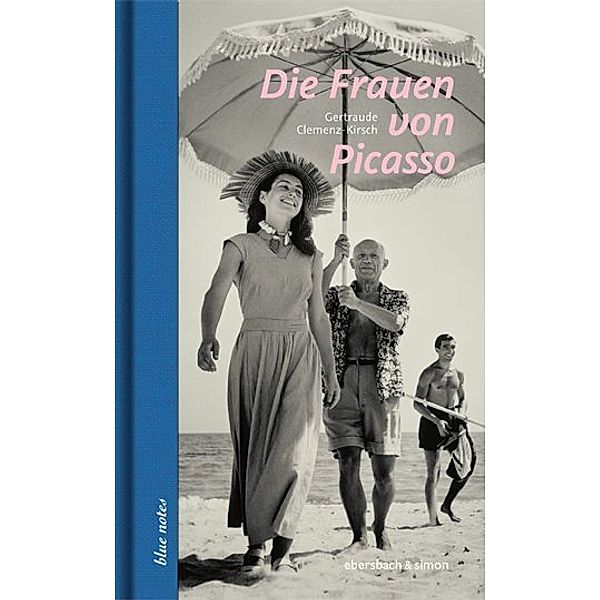 Die Frauen von Picasso

Gertraude Clemenz-Kirsch

blue notes

ebersbach & simon